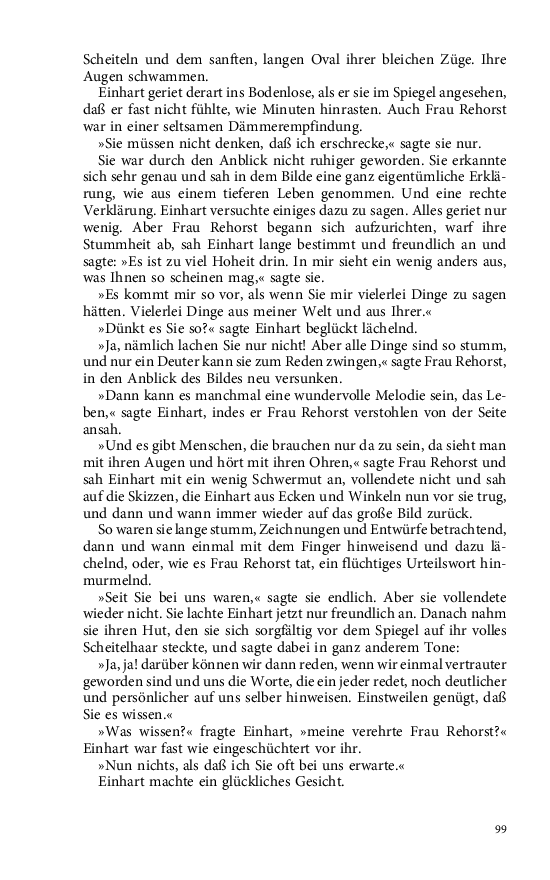 Scheiteln und dem sanften, langen Oval ihrer bleichen Züge. Ihre Augen schwammen.

Einhart geriet derart ins Bodenlose, als er sie im Spiegel angesehen, daß er fast nicht fühlte, wie Minuten hinrasten. Auch Frau Rehorst war in einer seltsamen Dämmerempfindung.

»Sie müssen nicht denken, daß ich erschrecke,« sagte sie nur.

Sie war durch den Anblick nicht ruhiger geworden. Sie erkannte sich sehr genau und sah in dem Bilde eine ganz eigentümliche Erklärung, wie aus einem tieferen Leben genommen. Und eine rechte Verklärung. Einhart versuchte einiges dazu zu sagen. Alles geriet nur wenig. Aber Frau Rehorst begann sich aufzurichten, warf ihre Stummheit ab, sah Einhart lange bestimmt und freundlich an und sagte: »Es ist zu viel Hoheit drin. In mir sieht ein wenig anders aus, was Ihnen so scheinen mag,« sagte sie.

»Es kommt mir so vor, als wenn Sie mir vielerlei Dinge zu sagen hätten. Vielerlei Dinge aus meiner Welt und aus Ihrer.«

»Dünkt es Sie so?« sagte Einhart beglückt lächelnd.

»Ja, nämlich lachen Sie nur nicht! Aber alle Dinge sind so stumm, und nur ein Deuter kann sie zum Reden zwingen,« sagte Frau Rehorst, in den Anblick des Bildes neu versunken.

»Dann kann es manchmal eine wundervolle Melodie sein, das Leben,« sagte Einhart, indes er Frau Rehorst verstohlen von der Seite ansah.

»Und es gibt Menschen, die brauchen nur da zu sein, da sieht man mit ihren Augen und hört mit ihren Ohren,« sagte Frau Rehorst und sah Einhart mit ein wenig Schwermut an, vollendete nicht und sah auf die Skizzen, die Einhart aus Ecken und Winkeln nun vor sie trug, und dann und wann immer wieder auf das große Bild zurück.

So waren sie lange stumm, Zeichnungen und Entwürfe betrachtend, dann und wann einmal mit dem Finger hinweisend und dazu lächelnd, oder, wie es Frau Rehorst tat, ein flüchtiges Urteilswort hinmurmelnd.

»Seit Sie bei uns waren,« sagte sie endlich. Aber sie vollendete wieder nicht. Sie lachte Einhart jetzt nur freundlich an. Danach nahm sie ihren Hut, den sie sich sorgfältig vor dem Spiegel auf ihr volles Scheitelhaar steckte, und sagte dabei in ganz anderem Tone:

»Ja, ja! darüber können wir dann reden, wenn wir einmal vertrauter geworden sind und uns die Worte, die ein jeder redet, noch deutlicher und persönlicher auf uns selber hinweisen. Einstweilen genügt, daß Sie es wissen.«

»Was wissen?« fragte Einhart, »meine verehrte Frau Rehorst?« Einhart war fast wie eingeschüchtert vor ihr.

»Nun nichts, als daß ich Sie oft bei uns erwarte.«

Einhart machte ein glückliches Gesicht.

99